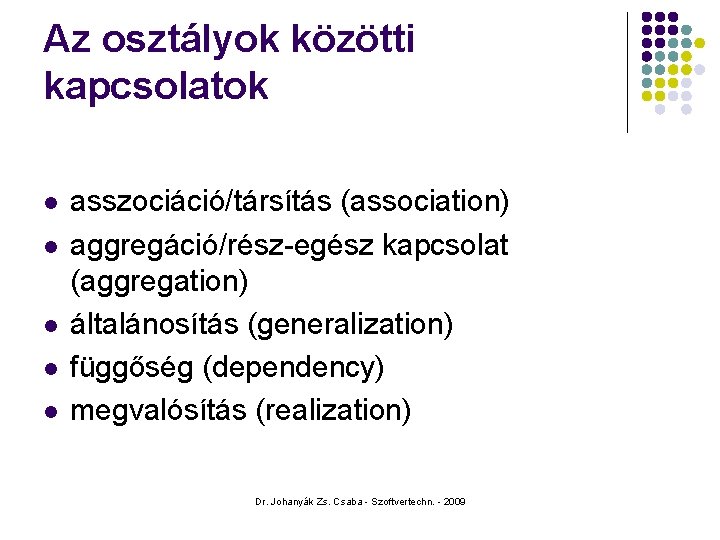 Az osztályok közötti kapcsolatok

- asszociáció/társítás (association)
- aggregáció/rész-egész kapcsolat (aggregation)
- általánosítás (generalization)
- függőség (dependency)
- megvalósítás (realization)

Dr. Johanyák Zs. Csaba - Szoftvertechn. - 2009